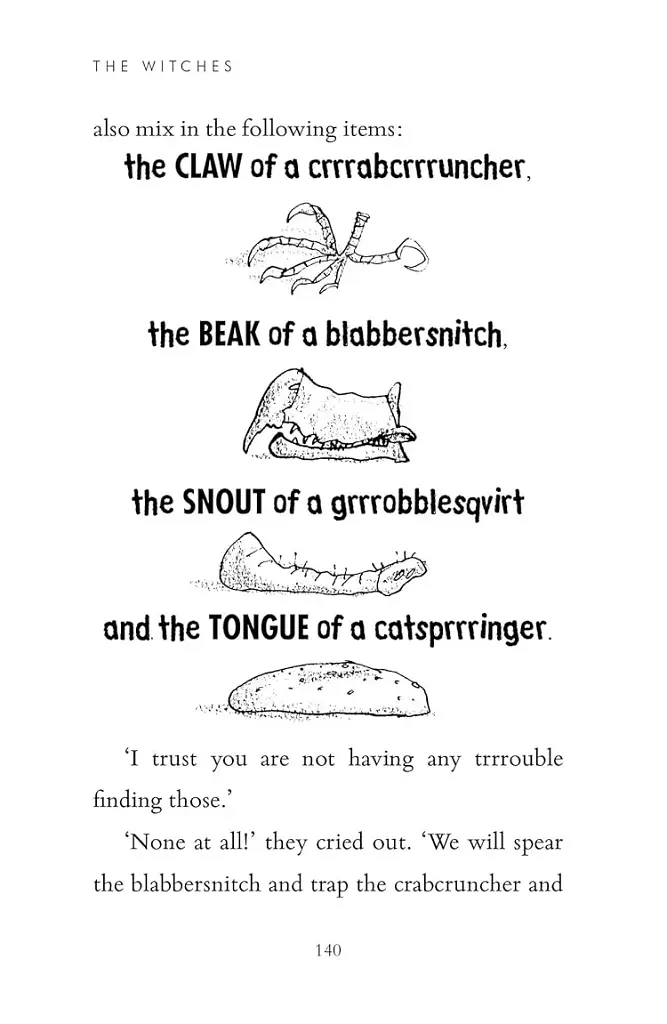 THE WITCHES

also mix in the following items:

the CLAW of a crrrabcrrruncher,

the BEAK of a blabbersnitch,

the SNOUT of a grrrobblesqvirt

and the TONGUE of a catsprrringer.

'I trust you are not having any trrrouble finding those.'

'None at all!' they cried out. 'We will spear the blabbersnitch and trap the crabcruncher and

140